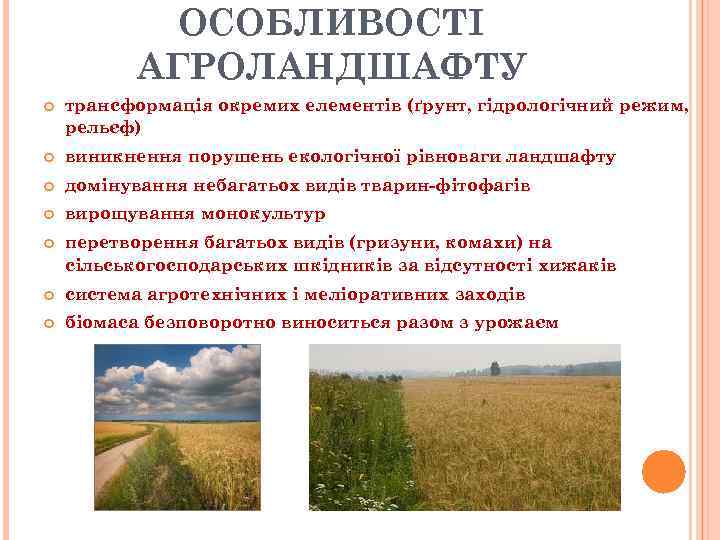 ОСОБЛИВОСТІ АГРОЛАНДШАФТУ

трансформація окремих елементів (ґрунт, гідрологічний режим, рельєф)

виникнення порушень екологічної рівноваги ландшафту

домінування небагатьох видів тварин-фітофагів

вирощування монокультур

перетворення багатьох видів (гризуни, комахи) на сільськогосподарських шкідників за відсутності хижаків

система агротехнічних і меліоративних заходів

біомаса безповоротно виноситься разом з урожаєм